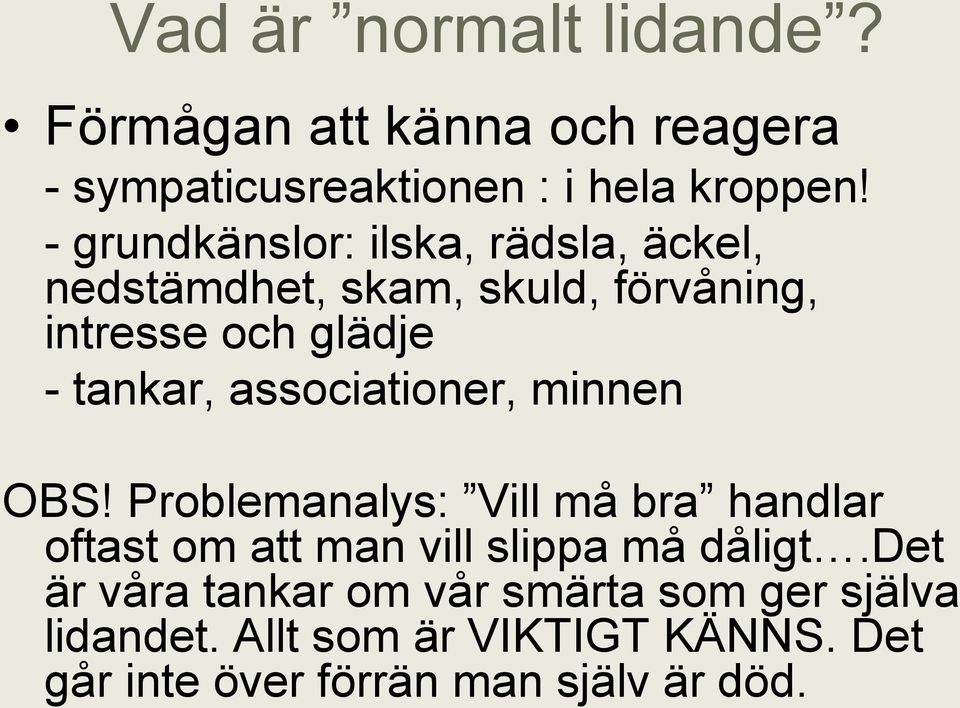 Vad är ”normalt lidande”?

• Förmågan att känna och reagera
- sympaticusreaktionen : i hela kroppen!
- grundkänslor: ilska, rädsla, äckel, nedstämdhet, skam, skuld, förvåning, intresse och glädje
- tankar, associationer, minnen

OBS! Problemanalys: ”Vill må bra” handlar oftast om att man vill slippa må dåligt….Det är våra tankar om vår smärta som ger själva lidandet. Allt som är VIKTIGT KÄNNS. Det går inte över förrän man själv är död.